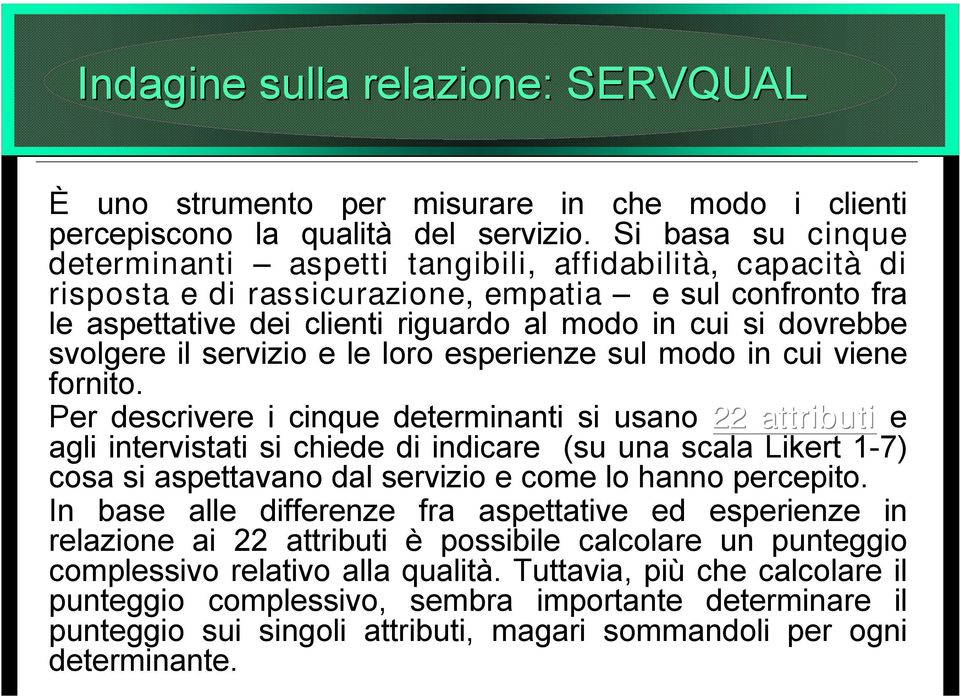 Indagine sulla relazione: SERVQUAL

È uno strumento per misurare in che modo i clienti percepiscono la qualità del servizio. Si basa su cinque determinanti – aspetti tangibili, affidabilità, capacità di risposta e di rassicurazione, empatia – e sul confronto fra le aspettative dei clienti riguardo al modo in cui si dovrebbe svolgere il servizio e le loro esperienze sul modo in cui viene fornito.

Per descrivere i cinque determinanti si usano 22 attributi e agli intervistati si chiede di indicare (su una scala Likert 1-7) cosa si aspettavano dal servizio e come lo hanno percepito.

In base alle differenze fra aspettative ed esperienze in relazione ai 22 attributi è possibile calcolare un punteggio complessivo relativo alla qualità. Tuttavia, più che calcolare il punteggio complessivo, sembra importante determinare il punteggio sui singoli attributi, magari sommandoli per ogni determinante.